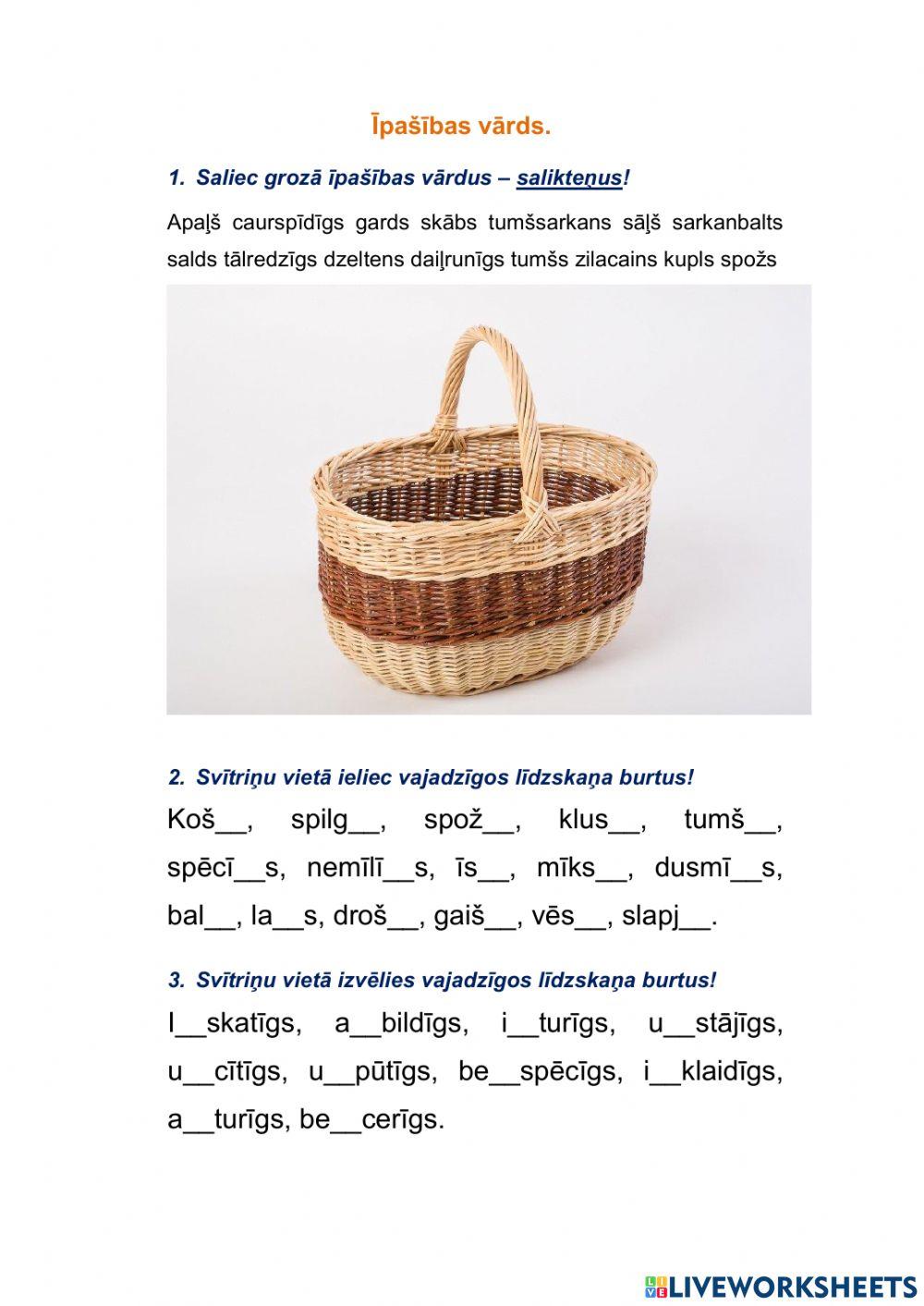 Īpašības vārds.

1. Saliec grozā īpašības vārdus – salikteņus!

Apaļš caurspīdīgs gards skābs tumšsarkans sāļš sarkanbalts salds tālredzīgs dzeltens daiļrunīgs tumšs zilacains kupls spožs

2. Svītriņu vietā ieliec vajadzīgos līdzskaņa burtus!

Koš__, spilg__, spož__, klus__, tumš__, spēcī__s, nemīlī__s, īs__, mīks__, dusmī__s, bal__, la__s, droš__, gaiš__, vēs__, slapj__.

3. Svītriņu vietā izvēlies vajadzīgos līdzskaņa burtus!

I__skatīgs, a__bildīgs, i__turīgs, u__stājīgs, u__cītīgs, u__pūtīgs, be__spēcīgs, i__klaidīgs, a__turīgs, be__cerīgs.

LIVEWORKSHEETS